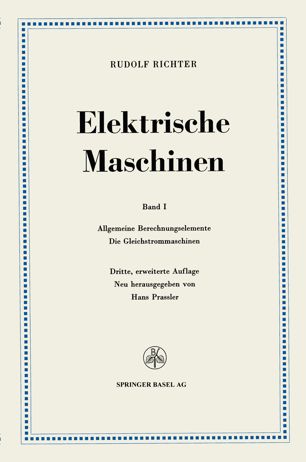 RUDOLF RICHTER

Elektrische Maschinen

Band I

Allgemeine Berechnungselemente
Die Gleichstrommaschinen

Dritte, erweiterte Auflage
Neu herausgegeben von
Hans Prassler

B

SPRINGER BASEL AG